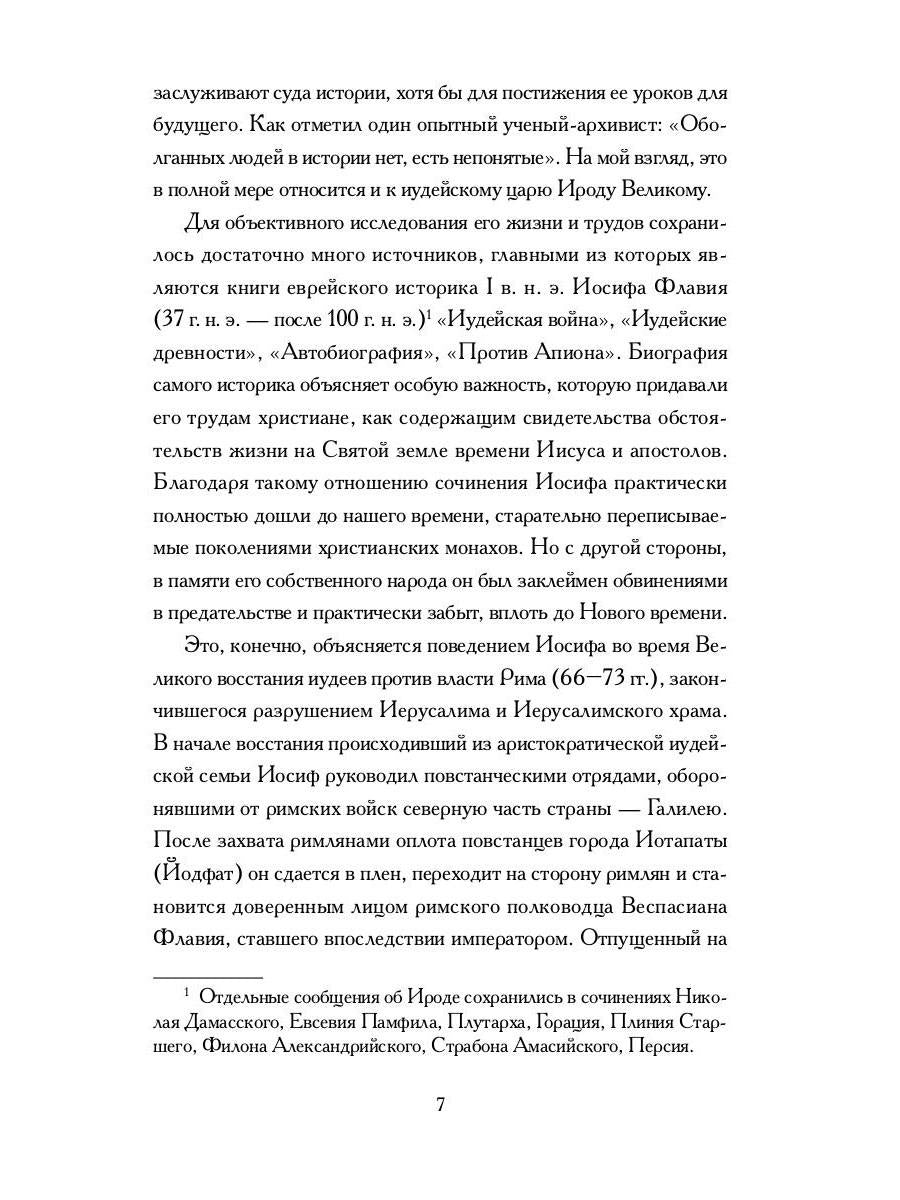 заслуживают суда истории, хотя бы для постижения ее уроков для будущего. Как отметил один опытный ученый-архивист: «Оболганных людей в истории нет, есть непонятые». На мой взгляд, это в полной мере относится и к иудейскому царю Ироду Великому.

Для объективного исследования его жизни и трудов сохранилось достаточно много источников, главными из которых являются книги еврейского историка I в. н. э. Иосифа Флавия (37 г. н. э. — после 100 г. н. э.)$^1$ «Иудейская война», «Иудейские древности», «Автобиография», «Против Апиона». Биография самого историка объясняет особую важность, которую придавали его трудам христиане, как содержащим свидетельства обстоятельств жизни на Святой земле времени Иисуса и апостолов. Благодаря такому отношению сочинения Иосифа практически полностью дошли до нашего времени, старательно переписываемые поколениями христианских монахов. Но с другой стороны, в памяти его собственного народа он был заклеймен обвинениями в предательстве и практически забыт, вплоть до Нового времени.

Это, конечно, объясняется поведением Иосифа во время Великого восстания иудеев против власти Рима (66—73 гг.), закончившегося разрушением Иерусалима и Иерусалимского храма. В начале восстания происходивший из аристократической иудейской семьи Иосиф руководил повстанческими отрядами, оборонявшими от римских войск северную часть страны — Галилею. После захвата римлянами оплота повстанцев города Иотапаты (Йодфат) он сдается в плен, переходит на сторону римлян и становится доверенным лицом римского полководца Веспасиана Флавия, ставшего впоследствии императором. Отпущенный на

$^1$ Отдельные сообщения об Ироде сохранились в сочинениях Николая Дамасского, Евсевия Памфила, Плутарха, Горация, Плиния Старшего, Филона Александрийского, Страбона Амасийского, Персия.

7